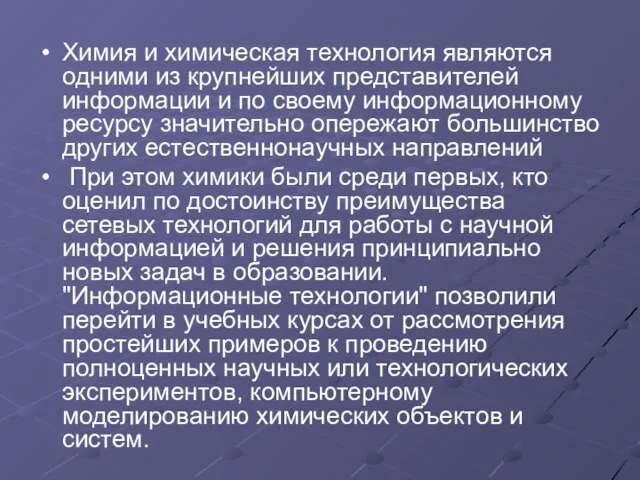 • Химия и химическая технология являются одними из крупнейших представителей информации и по своему информационному ресурсу значительно опережают большинство других естественнонаучных направлений

• При этом химики были среди первых, кто оценил по достоинству преимущества сетевых технологий для работы с научной информацией и решения принципиально новых задач в образовании. "Информационные технологии" позволили перейти в учебных курсах от рассмотрения простейших примеров к проведению полноценных научных или технологических экспериментов, компьютерному моделированию химических объектов и систем.